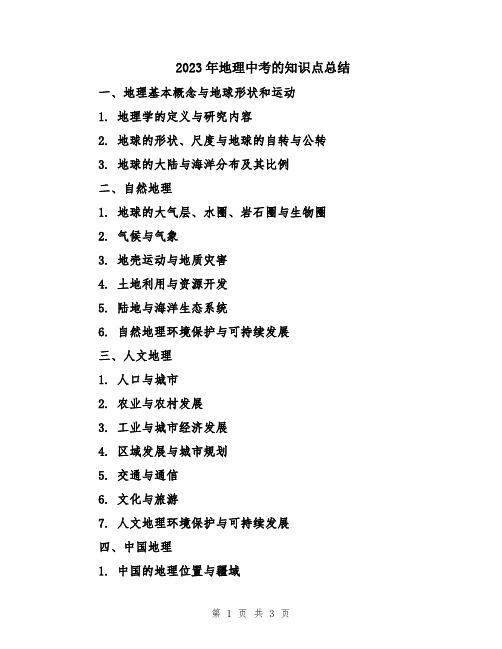 2023年地理中考的知识点总结

一、地理基本概念与地球形状和运动

1. 地理学的定义与研究内容

2. 地球的形状、尺度与地球的自转与公转

3. 地球的大陆与海洋分布及其比例

二、自然地理

1. 地球的大气层、水圈、岩石圈与生物圈

2. 气候与气象

3. 地壳运动与地质灾害

4. 土地利用与资源开发

5. 陆地与海洋生态系统

6. 自然地理环境保护与可持续发展

三、人文地理

1. 人口与城市

2. 农业与农村发展

3. 工业与城市经济发展

4. 区域发展与城市规划

5. 交通与通信

6. 文化与旅游

7. 人文地理环境保护与可持续发展

四、中国地理

1. 中国的地理位置与疆域

第 1 页 共 3 页